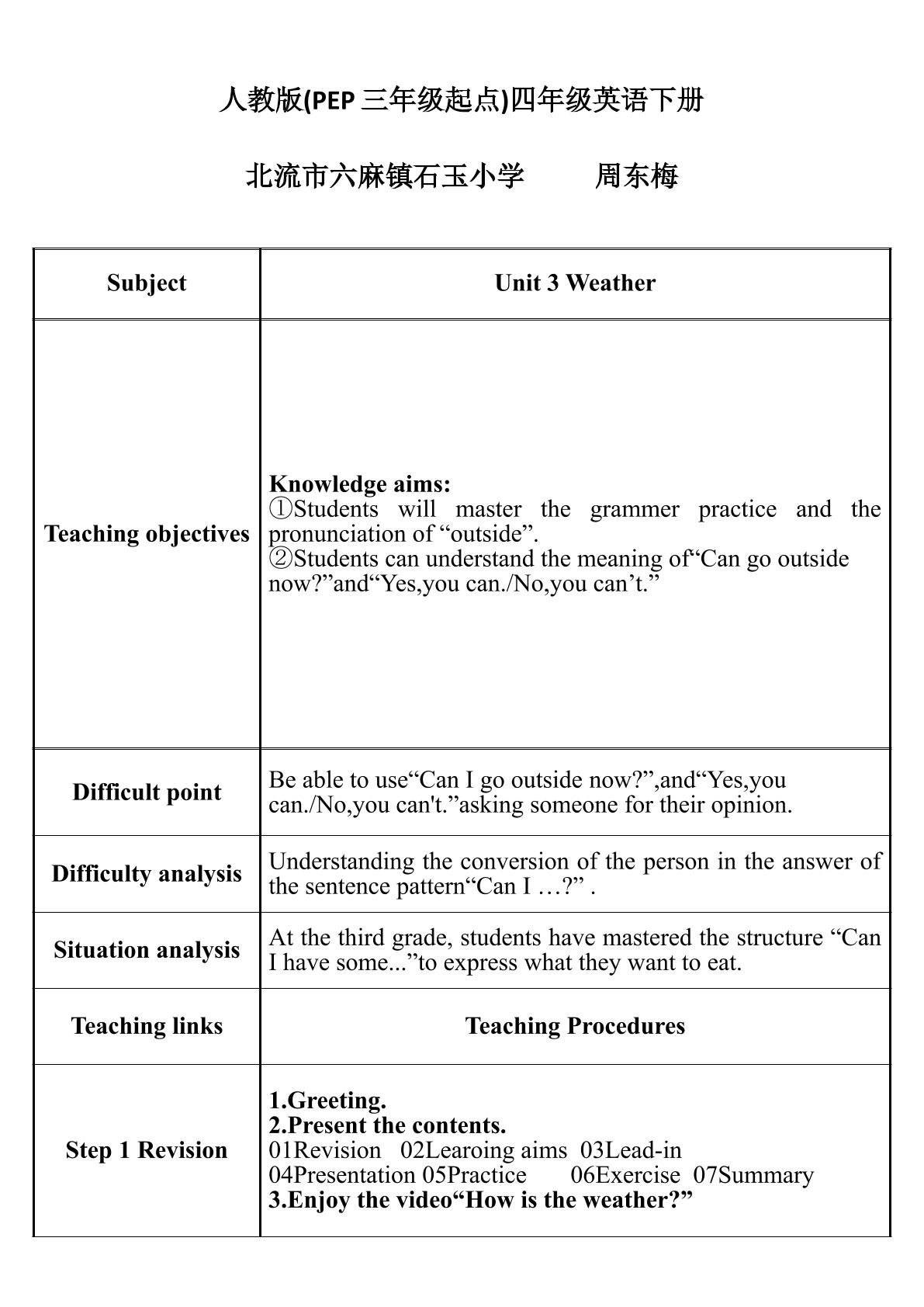 人教版(PEP三年级起点)四年级英语下册

北流市六麻镇石玉小学 周东梅

| Subject | Unit 3 Weather |
|---|---|
| Teaching objectives | Knowledge aims: ①Students will master the grammer practice and the pronunciation of "outside". ②Students can understand the meaning of"Can go outside now?"and"Yes,you can./No,you can't." |
| Difficult point | Be able to use"Can I go outside now?",and"Yes,you can./No,you can't."asking someone for their opinion. |
| Difficulty analysis | Understanding the conversion of the person in the answer of the sentence pattern"Can I …?" . |
| Situation analysis | At the third grade, students have mastered the structure "Can I have some..."to express what they want to eat. |
| Teaching links | Teaching Procedures |
| Step 1 Revision | 1.Greeting. 2.Present the contents. 01Revision 02Learoing aims 03Lead-in 04Presentation 05Practice 06Exercise 07Summary 3.Enjoy the video"How is the weather?" |